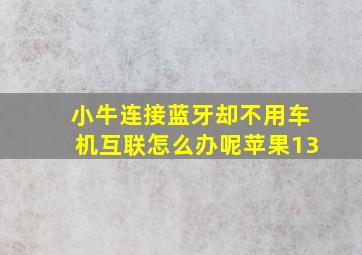 小牛连接蓝牙却不用车机互联怎么办呢苹果13